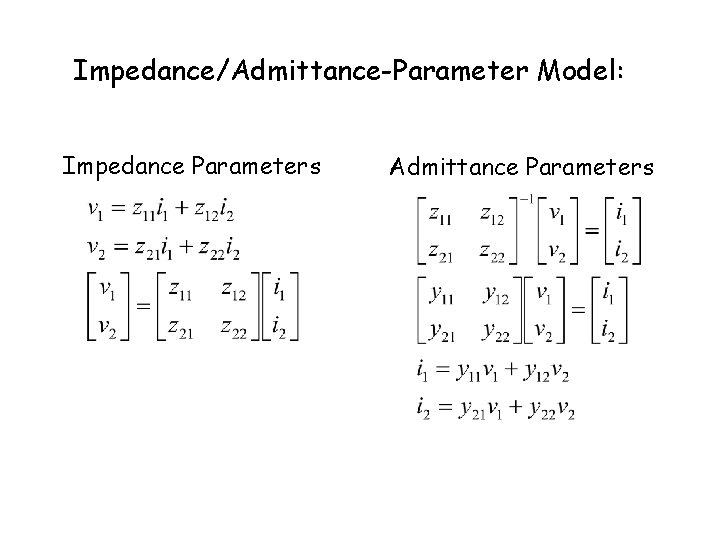 Impedance/Admittance-Parameter Model:

Impedance Parameters

$v_1 = z_{11}i_1 + z_{12}i_2$

$v_2 = z_{21}i_1 + z_{22}i_2$

$\begin{bmatrix} v_1 \\ v_2 \end{bmatrix} = \begin{bmatrix} z_{11} & z_{12} \\ z_{21} & z_{22} \end{bmatrix} \begin{bmatrix} i_1 \\ i_2 \end{bmatrix}$

Admittance Parameters

$\begin{bmatrix} z_{11} & z_{12} \\ z_{21} & z_{22} \end{bmatrix}^{-1} \begin{bmatrix} v_1 \\ v_2 \end{bmatrix} = \begin{bmatrix} i_1 \\ i_2 \end{bmatrix}$

$\begin{bmatrix} y_{11} & y_{12} \\ y_{21} & y_{22} \end{bmatrix} \begin{bmatrix} v_1 \\ v_2 \end{bmatrix} = \begin{bmatrix} i_1 \\ i_2 \end{bmatrix}$

$i_1 = y_{11}v_1 + y_{12}v_2$

$i_2 = y_{21}v_1 + y_{22}v_2$